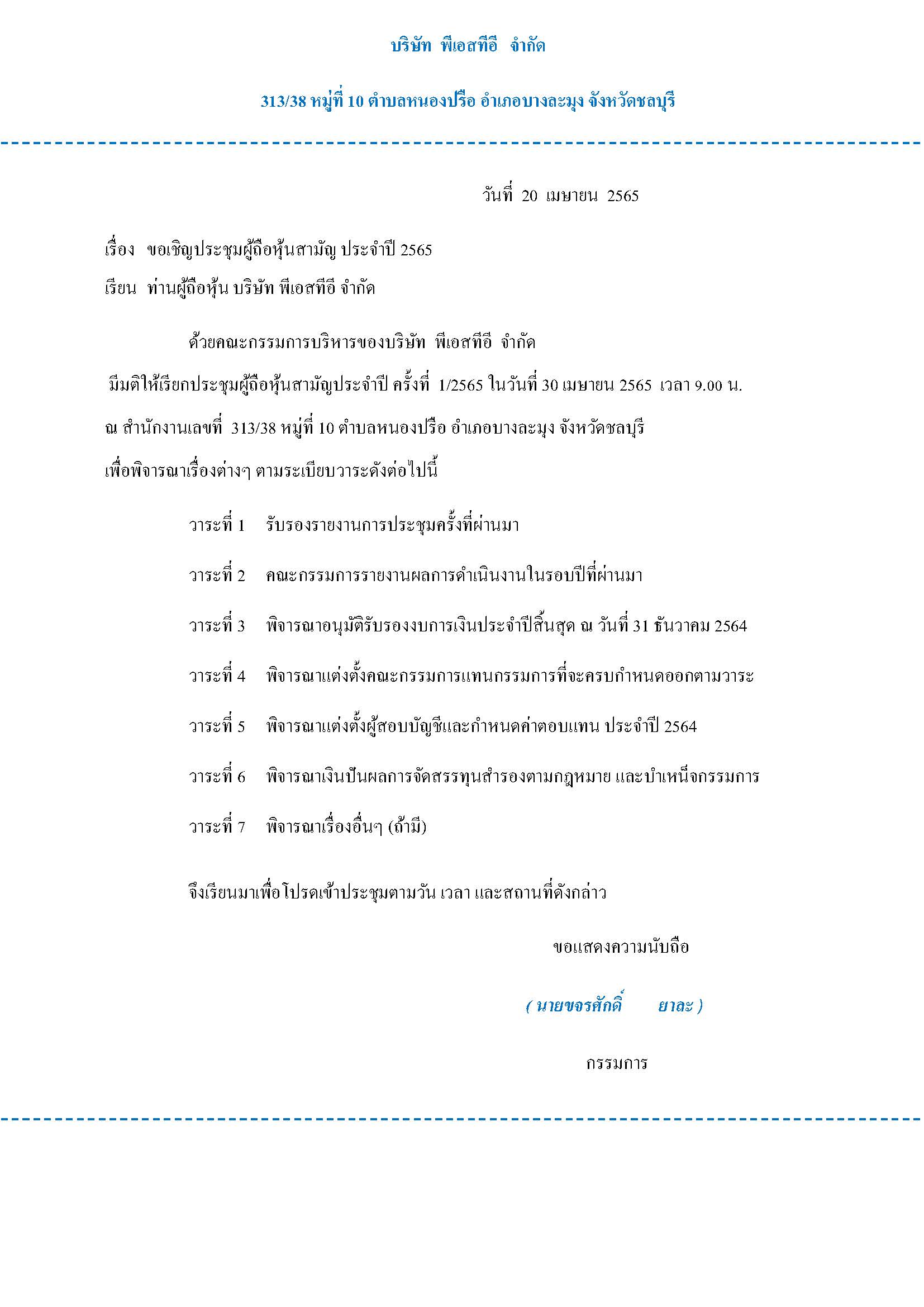 บริษัท พีเอสทีอี จำกัด

313/38 หมู่ที่ 10 ตำบลหนองปรือ อำเภอบางละมุง จังหวัดชลบุรี

วันที่ 20 เมษายน 2565

เรื่อง ขอเชิญประชุมผู้ถือหุ้นสามัญ ประจำปี 2565

เรียน ท่านผู้ถือหุ้น บริษัท พีเอสทีอี จำกัด

ด้วยคณะกรรมการบริหารของบริษัท พีเอสทีอี จำกัด มีมติให้เรียกประชุมผู้ถือหุ้นสามัญประจำปี ครั้งที่ 1/2565 ในวันที่ 30 เมษายน 2565 เวลา 9.00 น. ณ สำนักงานเลขที่ 313/38 หมู่ที่ 10 ตำบลหนองปรือ อำเภอบางละมุง จังหวัดชลบุรี เพื่อพิจารณาเรื่องต่างๆ ตามระเบียบวาระดังต่อไปนี้

วาระที่ 1 รับรองรายงานการประชุมครั้งที่ผ่านมา

วาระที่ 2 คณะกรรมการรายงานผลการดำเนินงานในรอบปีที่ผ่านมา

วาระที่ 3 พิจารณาอนุมัติรับรองงบการเงินประจำปีสิ้นสุด ณ วันที่ 31 ธันวาคม 2564

วาระที่ 4 พิจารณาแต่งตั้งคณะกรรมการแทนกรรมการที่จะครบกำหนดออกตามวาระ

วาระที่ 5 พิจารณาแต่งตั้งผู้สอบบัญชีและกำหนดค่าตอบแทน ประจำปี 2564

วาระที่ 6 พิจารณาเงินปันผลการจัดสรรทุนสำรองตามกฎหมาย และบำเหน็จกรรมการ

วาระที่ 7 พิจารณาเรื่องอื่นๆ (ถ้ามี)

จึงเรียนมาเพื่อโปรดเข้าประชุมตามวัน เวลา และสถานที่ดังกล่าว

ขอแสดงความนับถือ

( นายขจรศักดิ์ ยาละ )

กรรมการ